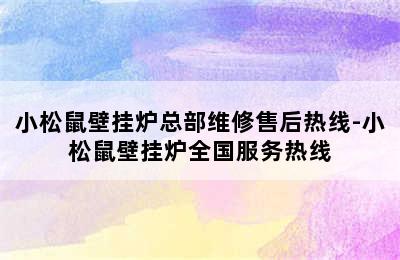 小松鼠壁挂炉总部维修售后热线-小松鼠壁挂炉全国服务热线